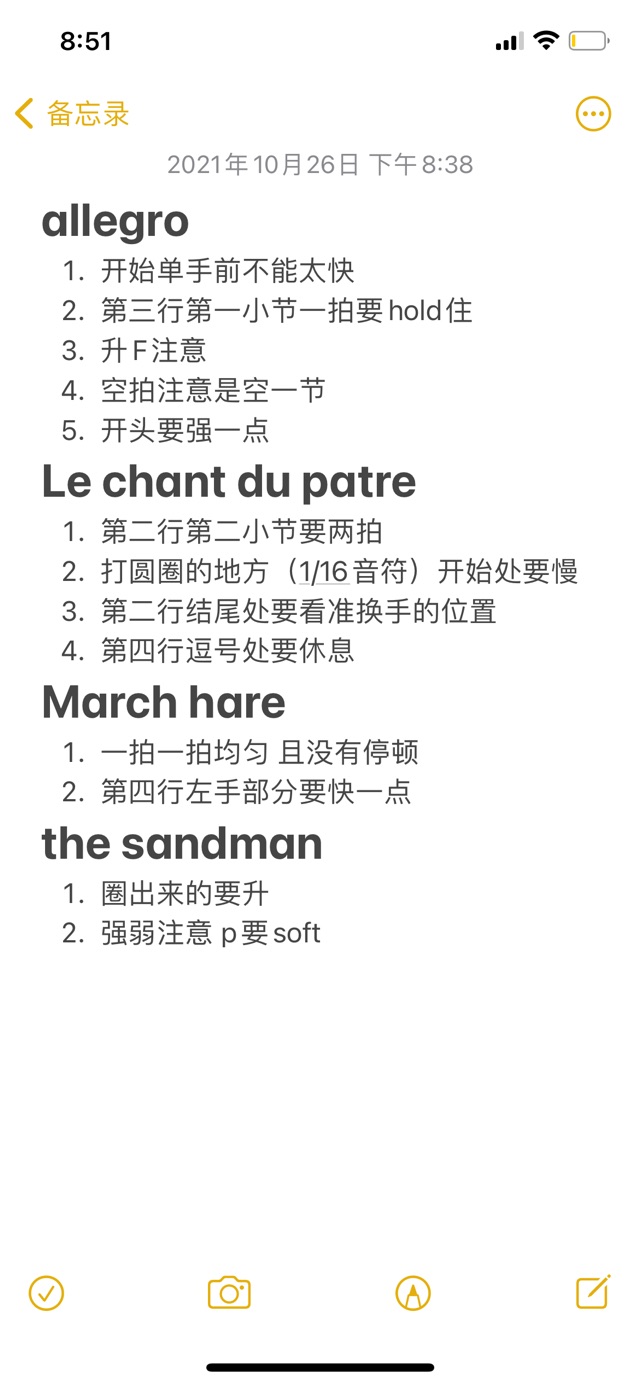 8:51

备忘录

2021年10月26日 下午8:38

allegro

1. 开始单手前不能太快
2. 第三行第一小节一拍要hold住
3. 升F注意
4. 空拍注意是空一节
5. 开头要强一点

Le chant du patre

1. 第二行第二小节要两拍
2. 打圆圈的地方（1/16音符）开始处要慢
3. 第二行结尾处要看准换手的位置
4. 第四行逗号处要休息

March hare

1. 一拍一拍均匀 且没有停顿
2. 第四行左手部分要快一点

the sandman

1. 圈出来的要升
2. 强弱注意 p要soft